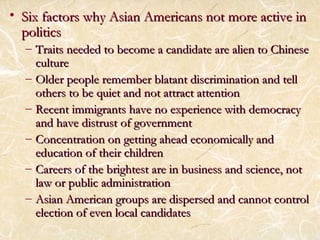 • Six factors why Asian Americans not more active in politics

– Traits needed to become a candidate are alien to Chinese culture

– Older people remember blatant discrimination and tell others to be quiet and not attract attention

– Recent immigrants have no experience with democracy and have distrust of government

– Concentration on getting ahead economically and education of their children

– Careers of the brightest are in business and science, not law or public administration

– Asian American groups are dispersed and cannot control election of even local candidates